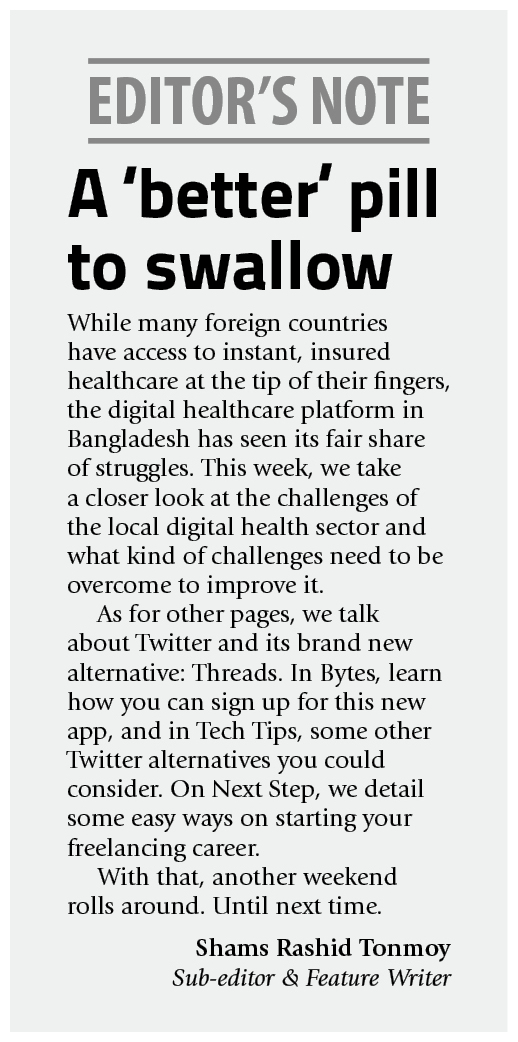 EDITOR'S NOTE

A 'better' pill to swallow

While many foreign countries have access to instant, insured healthcare at the tip of their fingers, the digital healthcare platform in Bangladesh has seen its fair share of struggles. This week, we take a closer look at the challenges of the local digital health sector and what kind of challenges need to be overcome to improve it.

As for other pages, we talk about Twitter and its brand new alternative: Threads. In Bytes, learn how you can sign up for this new app, and in Tech Tips, some other Twitter alternatives you could consider. On Next Step, we detail some easy ways on starting your freelancing career.

With that, another weekend rolls around. Until next time.

Shams Rashid Tonmoy
Sub-editor & Feature Writer